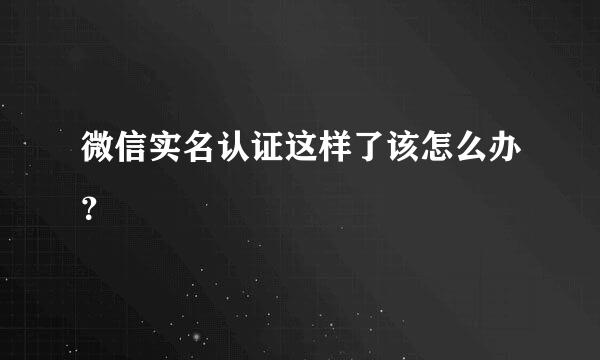 微信实名认证这样了该怎么办？